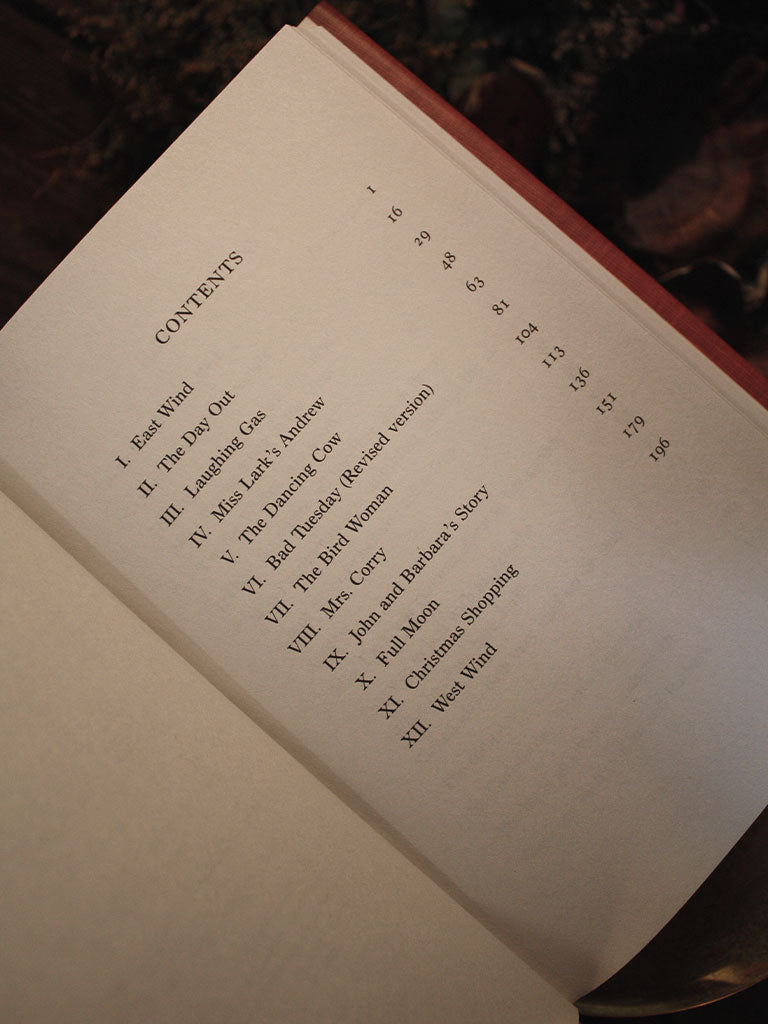 CONTENTS

I. East Wind 1
II. The Day Out 16
III. Laughing Gas 29
IV. Miss Lark's Andrew 48
V. The Dancing Cow 63
VI. Bad Tuesday (Revised version) 81
VII. The Bird Woman 104
VIII. Mrs. Corry 113
IX. John and Barbara's Story 136
X. Full Moon 151
XI. Christmas Shopping 179
XII. West Wind 196